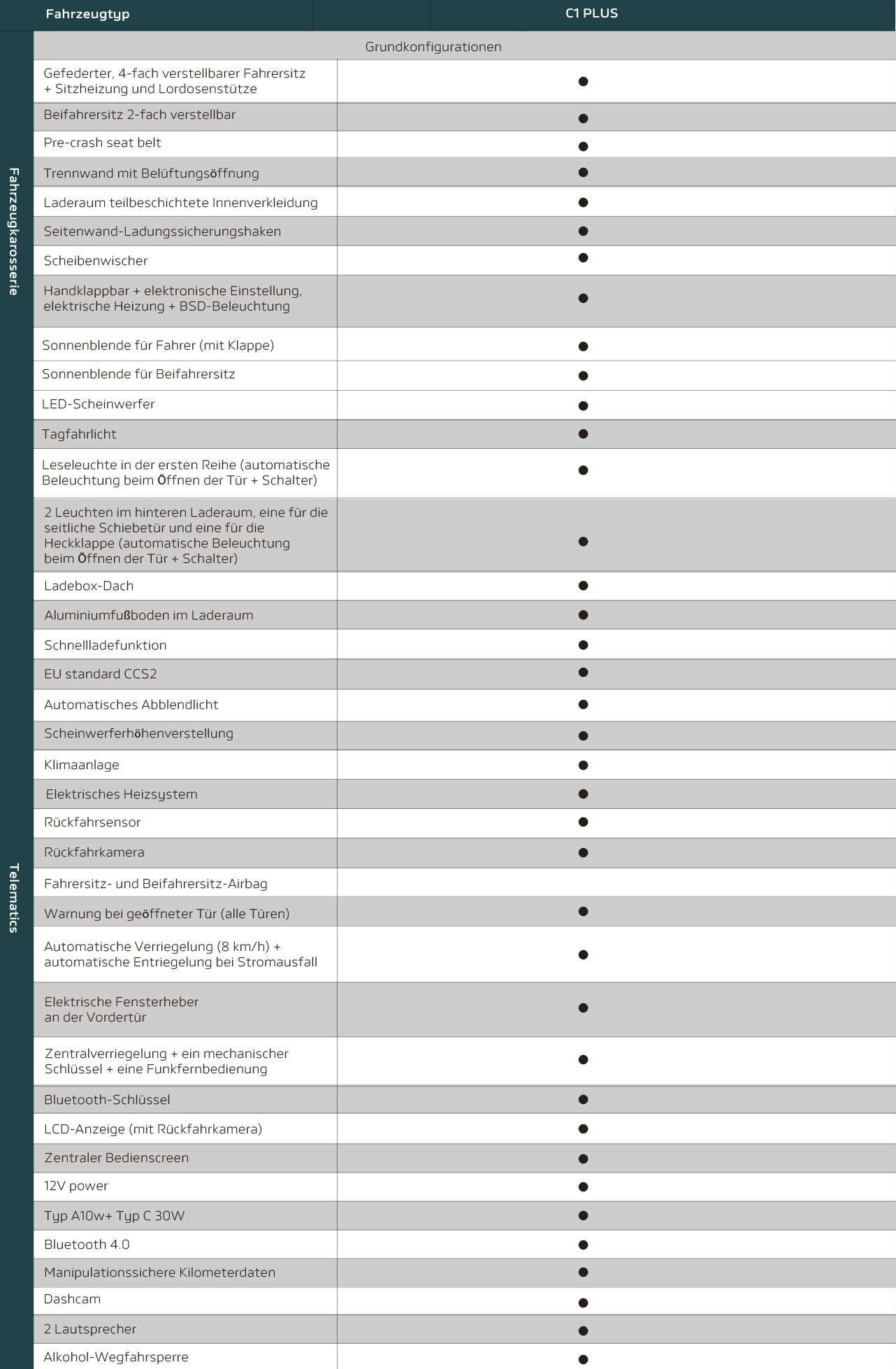 | Fahrzeugtyp | C1 PLUS |
|---|---|
| Grundkonfigurationen | |
| Gefederter, 4-fach verstellbarer Fahrersitz + Sitzheizung und Lordosenstütze | ● |
| Beifahrersitz 2-fach verstellbar | ● |
| Pre-crash seat belt | ● |
| Trennwand mit Belüftungsöffnung | ● |
| Laderaum teilbeschichtete Innenverkleidung | ● |
| Seitenwand-Ladungssicherungshaken | ● |
| Scheibenwischer | ● |
| Handklappbar + elektronische Einstellung, elektrische Heizung + BSD-Beleuchtung | ● |
| Sonnenblende für Fahrer (mit Klappe) | ● |
| Sonnenblende für Beifahrersitz | ● |
| LED-Scheinwerfer | ● |
| Tagfahrlicht | ● |
| Leseleuchte in der ersten Reihe (automatische Beleuchtung beim Öffnen der Tür + Schalter) | ● |
| 2 Leuchten im hinteren Laderaum, eine für die seitliche Schiebetür und eine für die Heckklappe (automatische Beleuchtung beim Öffnen der Tür + Schalter) | ● |
| Ladebox-Dach | ● |
| Aluminiumfußboden im Laderaum | ● |
| Schnellladefunktion | ● |
| EU standard CCS2 | ● |
| Automatisches Abblendlicht | ● |
| Scheinwerferhöhenverstellung | ● |
| Klimaanlage | ● |
| Elektrisches Heizsystem | ● |
| Rückfahrsensor | ● |
| Rückfahrkamera | ● |
| Fahrersitz- und Beifahrersitz-Airbag | |
| Warnung bei geöffneter Tür (alle Türen) | ● |
| Automatische Verriegelung (8 km/h) + automatische Entriegelung bei Stromausfall | ● |
| Elektrische Fensterheber an der Vordertür | ● |
| Zentralverriegelung + ein mechanischer Schlüssel + eine Funkfernbedienung | ● |
| Bluetooth-Schlüssel | ● |
| LCD-Anzeige (mit Rückfahrkamera) | ● |
| Zentraler Bedienscreen | ● |
| 12V power | ● |
| Typ A10w+ Typ C 30W | ● |
| Bluetooth 4.0 | ● |
| Manipulationssichere Kilometerdaten | ● |
| Dashcam | ● |
| 2 Lautsprecher | ● |
| Alkohol-Wegfahrsperre | ● |

Fahrzeugkarosserie

Telematics